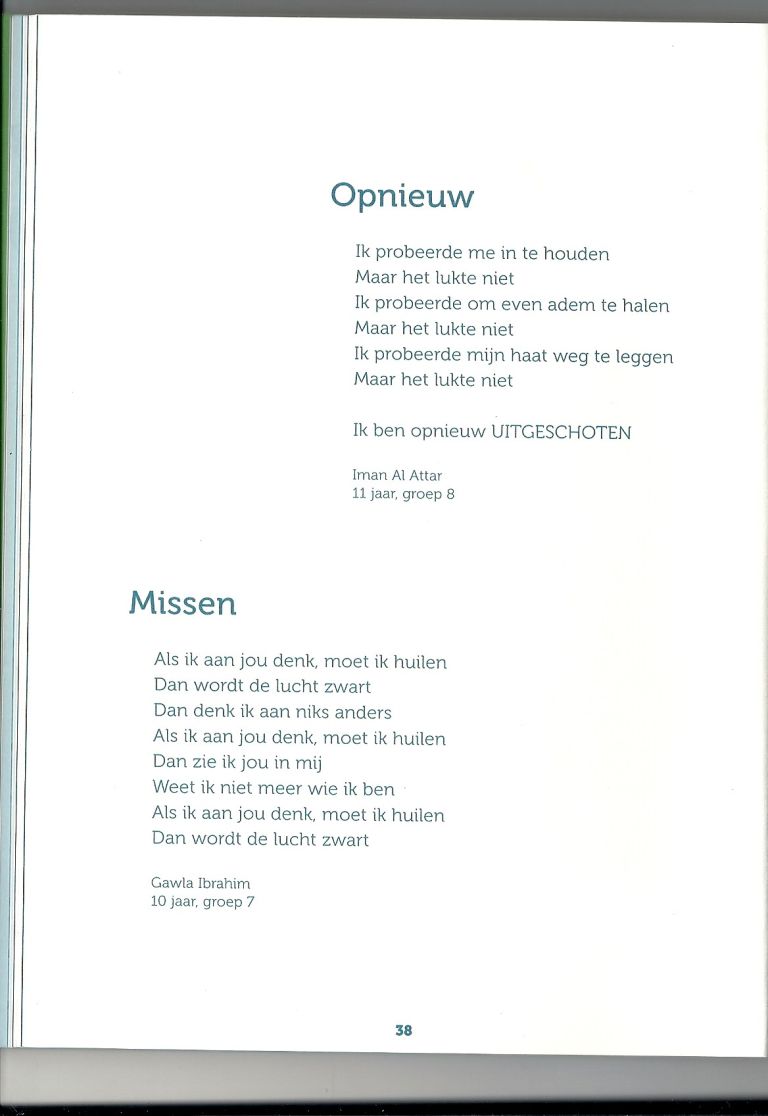 Opnieuw

Ik probeerde me in te houden
Maar het lukte niet
Ik probeerde om even adem te halen
Maar het lukte niet
Ik probeerde mijn haat weg te leggen
Maar het lukte niet

Ik ben opnieuw UITGESCHOTEN

Iman Al Attar
11 jaar, groep 8

Missen

Als ik aan jou denk, moet ik huilen
Dan wordt de lucht zwart
Dan denk ik aan niks anders
Als ik aan jou denk, moet ik huilen
Dan zie ik jou in mij
Weet ik niet meer wie ik ben
Als ik aan jou denk, moet ik huilen
Dan wordt de lucht zwart

Gawla Ibrahim
10 jaar, groep 7

38